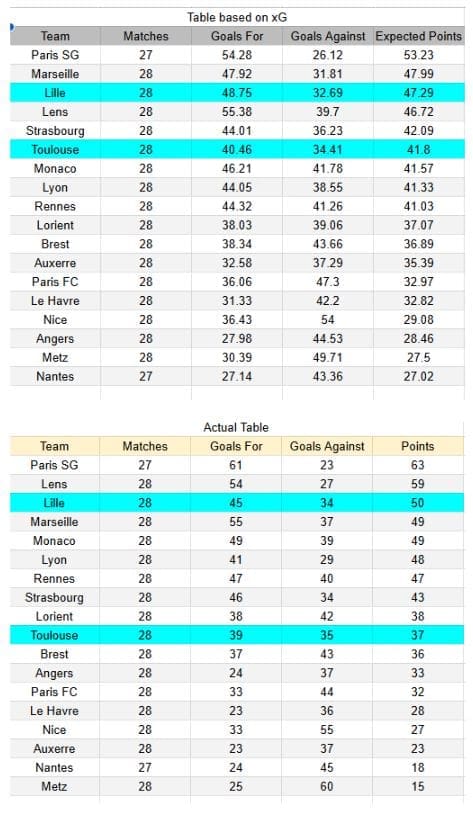 Table based on xG

| Team | Matches | Goals For | Goals Against | Expected Points |
|---|---|---|---|---|
| Paris SG | 27 | 54.28 | 26.12 | 53.23 |
| Marseille | 28 | 47.92 | 31.81 | 47.99 |
| Lille | 28 | 48.75 | 32.69 | 47.29 |
| Lens | 28 | 55.38 | 39.7 | 46.72 |
| Strasbourg | 28 | 44.01 | 36.23 | 42.09 |
| Toulouse | 28 | 40.46 | 34.41 | 41.8 |
| Monaco | 28 | 46.21 | 41.78 | 41.57 |
| Lyon | 28 | 44.05 | 38.55 | 41.33 |
| Rennes | 28 | 44.32 | 41.26 | 41.03 |
| Lorient | 28 | 38.03 | 39.06 | 37.07 |
| Brest | 28 | 38.34 | 43.66 | 36.89 |
| Auxerre | 28 | 32.58 | 37.29 | 35.39 |
| Paris FC | 28 | 36.06 | 47.3 | 32.97 |
| Le Havre | 28 | 31.33 | 42.2 | 32.82 |
| Nice | 28 | 36.43 | 54 | 29.08 |
| Angers | 28 | 27.98 | 44.53 | 28.46 |
| Metz | 28 | 30.39 | 49.71 | 27.5 |
| Nantes | 27 | 27.14 | 43.36 | 27.02 |

Actual Table

| Team | Matches | Goals For | Goals Against | Points |
|---|---|---|---|---|
| Paris SG | 27 | 61 | 23 | 63 |
| Lens | 28 | 54 | 27 | 59 |
| Lille | 28 | 45 | 34 | 50 |
| Marseille | 28 | 55 | 37 | 49 |
| Monaco | 28 | 49 | 39 | 49 |
| Lyon | 28 | 41 | 29 | 48 |
| Rennes | 28 | 47 | 40 | 47 |
| Strasbourg | 28 | 46 | 34 | 43 |
| Lorient | 28 | 38 | 42 | 38 |
| Toulouse | 28 | 39 | 35 | 37 |
| Brest | 28 | 37 | 43 | 36 |
| Angers | 28 | 24 | 37 | 33 |
| Paris FC | 28 | 33 | 44 | 32 |
| Le Havre | 28 | 23 | 36 | 28 |
| Nice | 28 | 33 | 55 | 27 |
| Auxerre | 28 | 23 | 37 | 23 |
| Nantes | 27 | 24 | 45 | 18 |
| Metz | 28 | 25 | 60 | 15 |